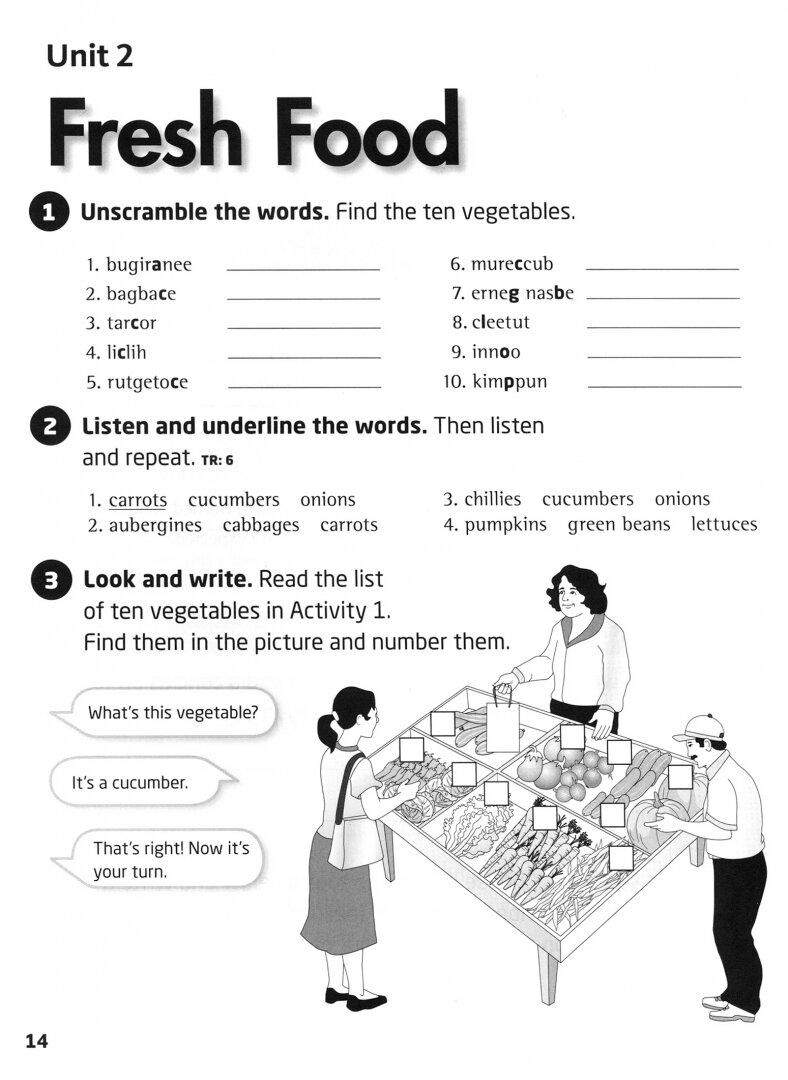 Unit 2

Fresh Food

1 Unscramble the words. Find the ten vegetables.

1. bugiranee ____
2. bagbace ____
3. tarcor ____
4. liclih ____
5. rutgetoce ____

6. mureccub ____
7. erneg nasbe ____
8. cleetut ____
9. innoo ____
10. kimppun ____

2 Listen and underline the words. Then listen and repeat. TR: 6

1. carrots cucumbers onions
2. aubergines cabbages carrots

3. chillies cucumbers onions
4. pumpkins green beans lettuces

3 Look and write. Read the list of ten vegetables in Activity 1. Find them in the picture and number them.

What's this vegetable?

It's a cucumber.

That's right! Now it's your turn.

14